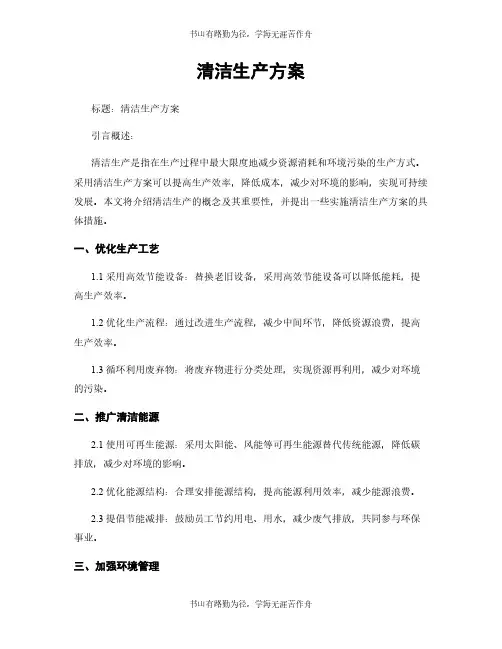 书山有路勤为径，学海无涯苦作舟

清洁生产方案

标题：清洁生产方案

引言概述：

清洁生产是指在生产过程中最大限度地减少资源消耗和环境污染的生产方式。采用清洁生产方案可以提高生产效率，降低成本，减少对环境的影响，实现可持续发展。本文将介绍清洁生产的概念及其重要性，并提出一些实施清洁生产方案的具体措施。

一、优化生产工艺

1.1 采用高效节能设备：替换老旧设备，采用高效节能设备可以降低能耗，提高生产效率。

1.2 优化生产流程：通过改进生产流程，减少中间环节，降低资源浪费，提高生产效率。

1.3 循环利用废弃物：将废弃物进行分类处理，实现资源再利用，减少对环境的污染。

二、推广清洁能源

2.1 使用可再生能源：采用太阳能、风能等可再生能源替代传统能源，降低碳排放，减少对环境的影响。

2.2 优化能源结构：合理安排能源结构，提高能源利用效率，减少能源浪费。

2.3 提倡节能减排：鼓励员工节约用电、用水，减少废气排放，共同参与环保事业。

三、加强环境管理

书山有路勤为径，学海无涯苦作舟